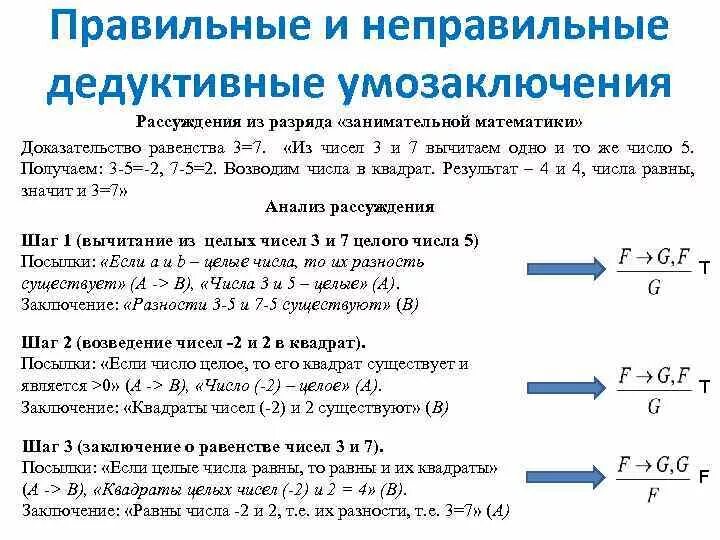 Правильные и неправильные дедуктивные умозаключения

Рассуждения из разряда «занимательной математики»

Доказательство равенства 3=7. «Из чисел 3 и 7 вычитаем одно и то же число 5. Получаем: 3-5=-2, 7-5=2. Возводим числа в квадрат. Результат – 4 и 4, числа равны, значит и 3=7»

Анализ рассуждения

Шаг 1 (вычитание из целых чисел 3 и 7 целого числа 5)
Посылки: «Если a и b – целые числа, то их разность существует» (A -> B), «Числа 3 и 5 – целые» (A).
Заключение: «Разности 3-5 и 7-5 существуют» (B)

$\frac{F \to G, F}{G}$ T

Шаг 2 (возведение чисел -2 и 2 в квадрат).
Посылки: «Если число целое, то его квадрат существует и является >0» (A -> B), «Число (-2) – целое» (A).
Заключение: «Квадраты чисел (-2) и 2 существуют» (B)

$\frac{F \to G, F}{G}$ T

Шаг 3 (заключение о равенстве чисел 3 и 7).
Посылки: «Если целые числа равны, то равны и их квадраты» (A -> B), «Квадраты целых чисел (-2) и 2 = 4» (B).
Заключение: «Равны числа -2 и 2, т.е. их разности, т.е. 3=7» (A)

$\frac{F \to G, G}{F}$ F